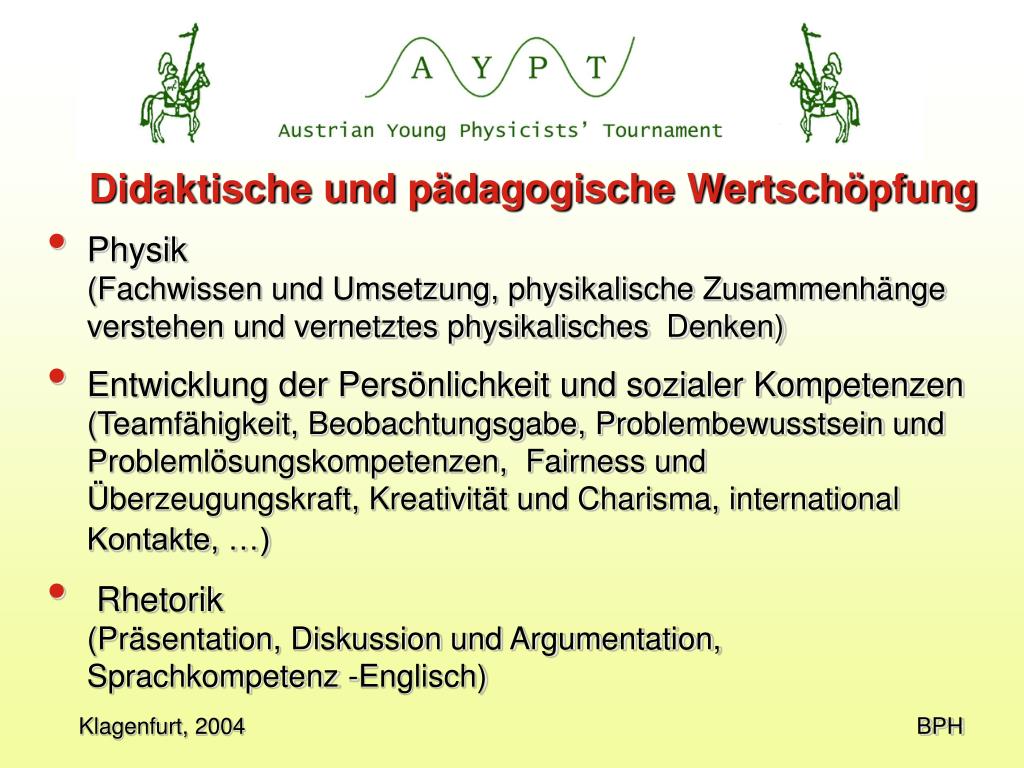 A Y P T
Austrian Young Physicists' Tournament

Didaktische und pädagogische Wertschöpfung

• Physik
(Fachwissen und Umsetzung, physikalische Zusammenhänge verstehen und vernetztes physikalisches Denken)

• Entwicklung der Persönlichkeit und sozialer Kompetenzen
(Teamfähigkeit, Beobachtungsgabe, Problembewusstsein und Problemlösungskompetenzen, Fairness und Überzeugungskraft, Kreativität und Charisma, international Kontakte, …)

• Rhetorik
(Präsentation, Diskussion und Argumentation, Sprachkompetenz -Englisch)

Klagenfurt, 2004

BPH